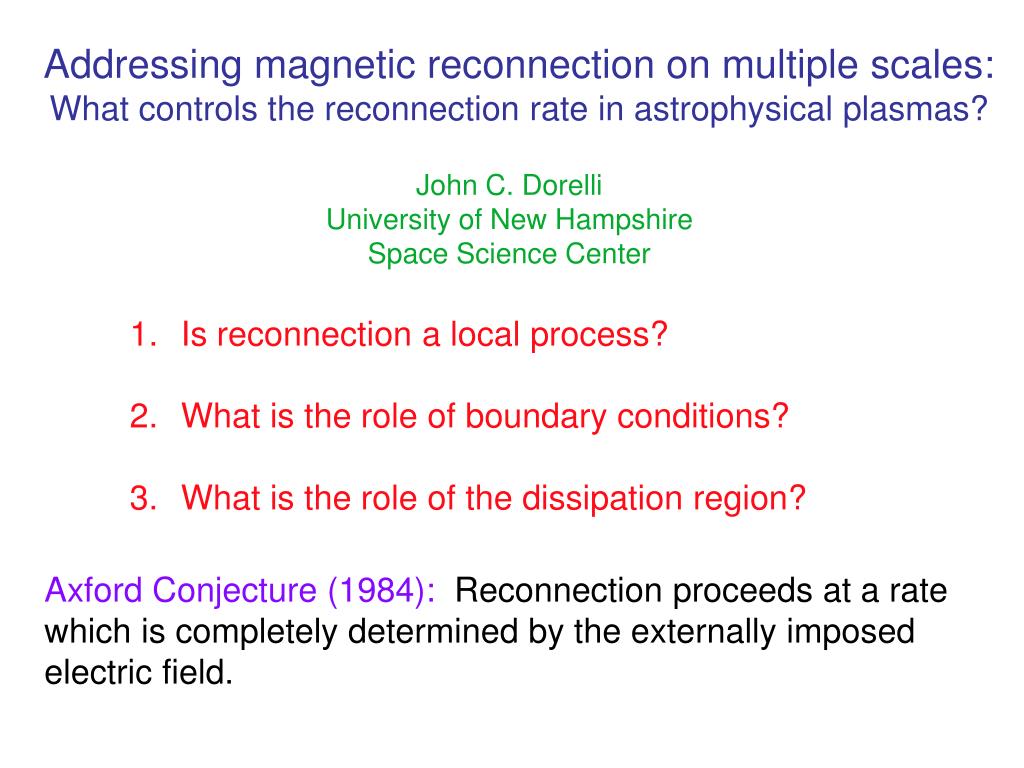 Addressing magnetic reconnection on multiple scales:
What controls the reconnection rate in astrophysical plasmas?

John C. Dorelli
University of New Hampshire
Space Science Center

1. Is reconnection a local process?

2. What is the role of boundary conditions?

3. What is the role of the dissipation region?

Axford Conjecture (1984): Reconnection proceeds at a rate which is completely determined by the externally imposed electric field.